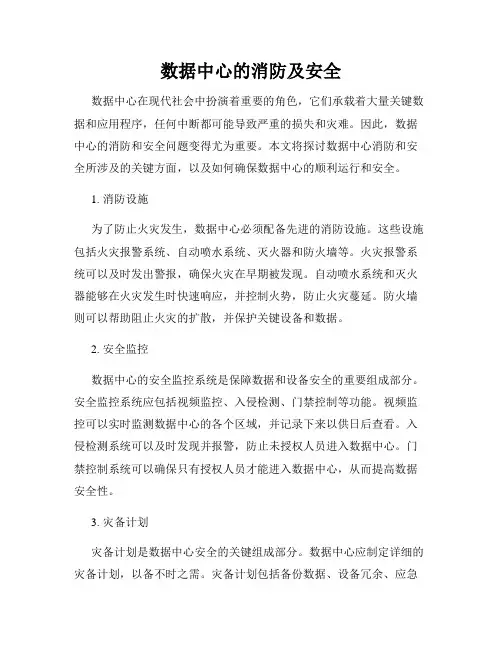 数据中心的消防及安全

数据中心在现代社会中扮演着重要的角色，它们承载着大量关键数据和应用程序，任何中断都可能导致严重的损失和灾难。因此，数据中心的消防和安全问题变得尤为重要。本文将探讨数据中心消防和安全所涉及的关键方面，以及如何确保数据中心的顺利运行和安全。

1. 消防设施

为了防止火灾发生，数据中心必须配备先进的消防设施。这些设施包括火灾报警系统、自动喷水系统、灭火器和防火墙等。火灾报警系统可以及时发出警报，确保火灾在早期被发现。自动喷水系统和灭火器能够在火灾发生时快速响应，并控制火势，防止火灾蔓延。防火墙则可以帮助阻止火灾的扩散，并保护关键设备和数据。

2. 安全监控

数据中心的安全监控系统是保障数据和设备安全的重要组成部分。安全监控系统应包括视频监控、入侵检测、门禁控制等功能。视频监控可以实时监测数据中心的各个区域，并记录下来以供日后查看。入侵检测系统可以及时发现并报警，防止未授权人员进入数据中心。门禁控制系统可以确保只有授权人员才能进入数据中心，从而提高数据安全性。

3. 灾备计划

灾备计划是数据中心安全的关键组成部分。数据中心应制定详细的灾备计划，以备不时之需。灾备计划包括备份数据、设备冗余、应急